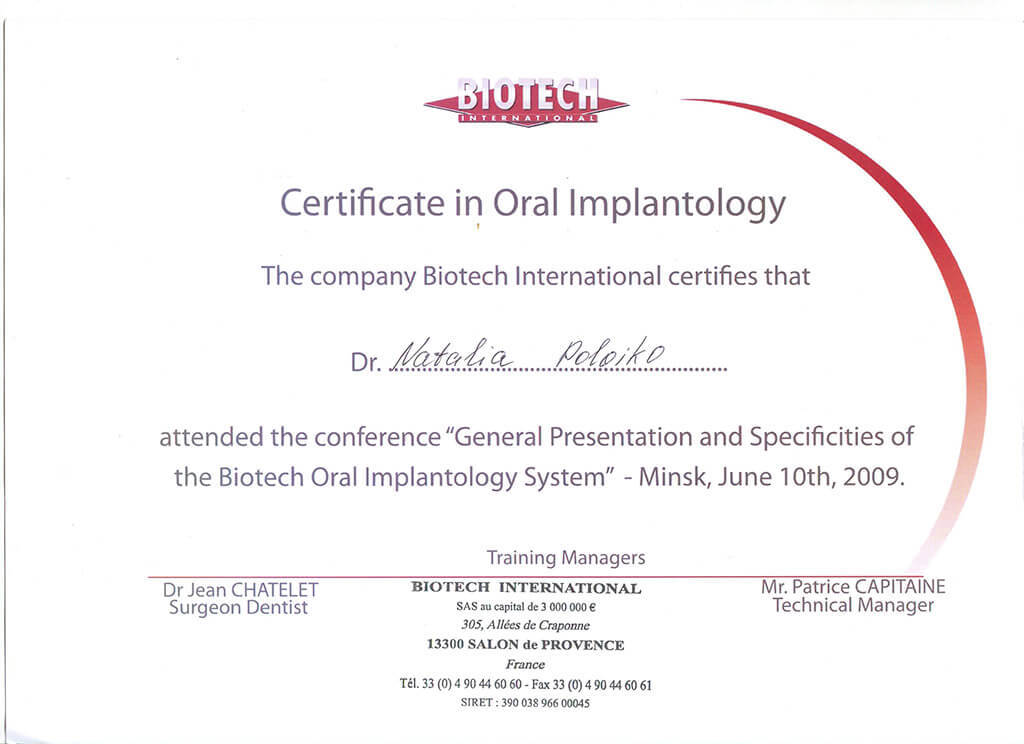 BIOTECH
INTERNATIONAL

Certificate in Oral Implantology

The company Biotech International certifies that

Dr. Natalia Poloiko

attended the conference "General Presentation and Specificities of the Biotech Oral Implantology System" - Minsk, June 10th, 2009.

Training Managers

Dr Jean CHATELET
Surgeon Dentist

BIOTECH INTERNATIONAL
SAS au capital de 3 000 000 €
305, Allées de Craponne
13300 SALON de PROVENCE
France
Tél. 33 (0) 4 90 44 60 60 - Fax 33 (0) 4 90 44 60 61
SIRET : 390 038 966 00045

Mr. Patrice CAPITAINE
Technical Manager